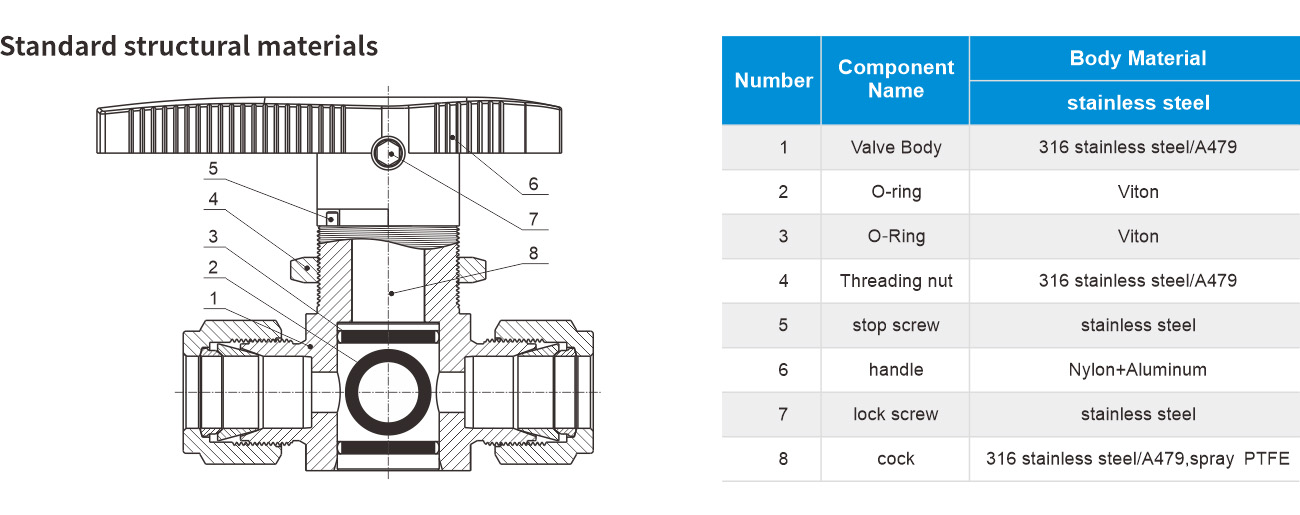 Standard structural materials

5
4
3
2
1
6
7
8

| Number | Component Name | Body Material |
|---|---|---|
| | | stainless steel |
| 1 | Valve Body | 316 stainless steel/A479 |
| 2 | O-ring | Viton |
| 3 | O-Ring | Viton |
| 4 | Threading nut | 316 stainless steel/A479 |
| 5 | stop screw | stainless steel |
| 6 | handle | Nylon+Aluminum |
| 7 | lock screw | stainless steel |
| 8 | cock | 316 stainless steel/A479,spray PTFE |